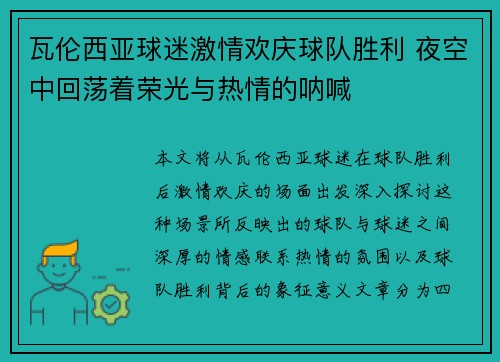 瓦伦西亚球迷激情欢庆球队胜利 夜空中回荡着荣光与热情的呐喊

本文将从瓦伦西亚球迷在球队胜利后激情欢庆的场面出发深入探讨这种场景所反映出的球队与球迷之间深厚的情感联系热情的氛围以及球队胜利背后的象征意义文章分为四